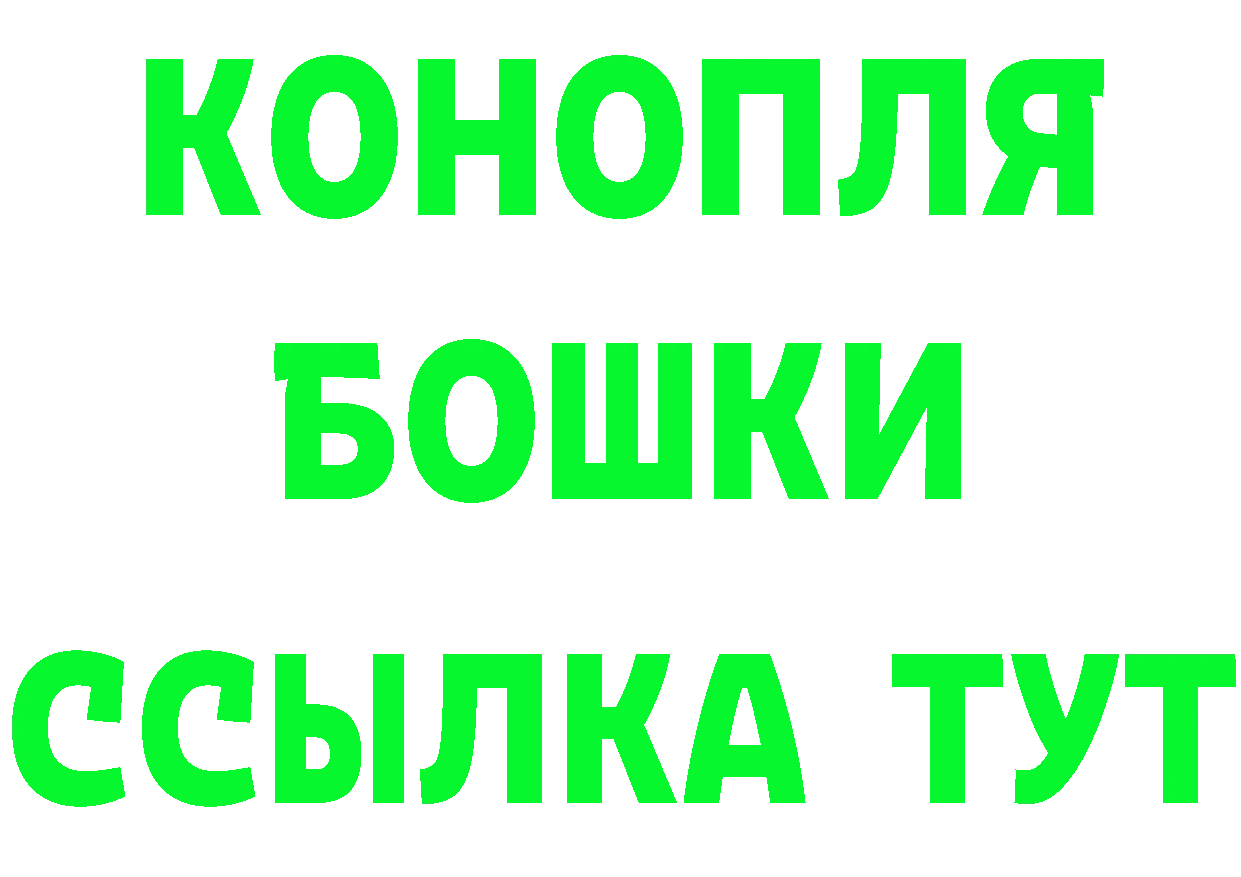 КОНОПЛЯ
БОШКИ
ССЫЛКА ТУТ